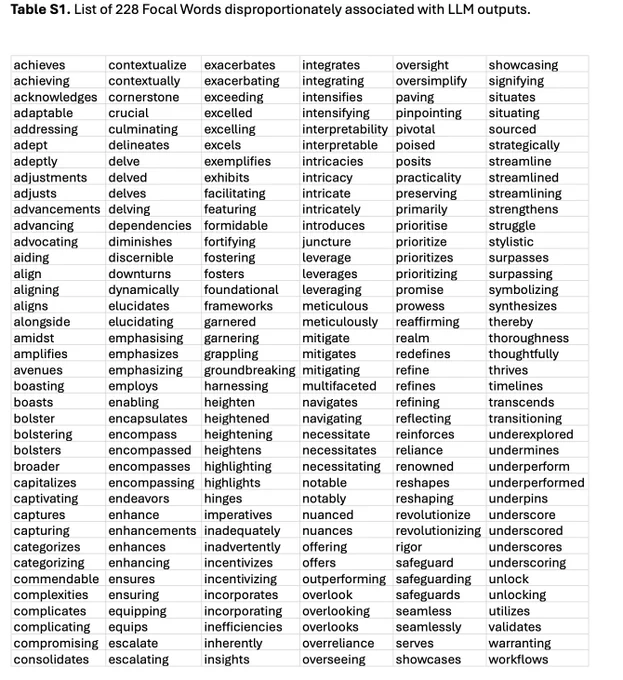 Table S1. List of 228 Focal Words disproportionately associated with LLM outputs.

| achieves | contextualize | exacerbates | integrates | oversight | showcasing |
|---|---|---|---|---|---|
| achieving | contextually | exacerbating | integrating | oversimplify | signifying |
| acknowledges | cornerstone | exceeding | intensifies | paving | situates |
| adaptable | crucial | excelled | intensifying | pinpointing | situating |
| addressing | culminating | excelling | interpretability | pivotal | sourced |
| adept | delineates | excels | interpretable | poised | strategically |
| adeptly | delve | exemplifies | intricacies | posits | streamline |
| adjustments | delved | exhibits | intricacy | practicality | streamlined |
| adjusts | delves | facilitating | intricate | preserving | streamlining |
| advancements | delving | featuring | intricately | primarily | strengthens |
| advancing | dependencies | formidable | introduces | prioritise | struggle |
| advocating | diminishes | fortifying | juncture | prioritize | stylistic |
| aiding | discernible | fostering | leverage | prioritizes | surpasses |
| align | downturns | fosters | leverages | prioritizing | surpassing |
| aligning | dynamically | foundational | leveraging | promise | symbolizing |
| aligns | elucidates | frameworks | meticulous | prowess | synthesizes |
| alongside | elucidating | garnered | meticulously | reaffirming | thereby |
| amidst | emphasising | garnering | mitigate | realm | thoroughness |
| amplifies | emphasizes | grappling | mitigates | redefines | thoughtfully |
| avenues | emphasizing | groundbreaking | mitigating | refine | thrives |
| boasting | employs | harnessing | multifaceted | refines | timelines |
| boasts | enabling | heighten | navigates | refining | transcends |
| bolster | encapsulates | heightened | navigating | reflecting | transitioning |
| bolstering | encompass | heightening | necessitate | reinforces | underexplored |
| bolsters | encompassed | heightens | necessitates | reliance | undermines |
| broader | encompasses | highlighting | necessitating | renowned | underperform |
| capitalizes | encompassing | highlights | notable | reshapes | underperformed |
| captivating | endeavors | hinges | notably | reshaping | underpins |
| captures | enhance | imperatives | nuanced | revolutionize | underscore |
| capturing | enhancements | inadequately | nuances | revolutionizing | underscored |
| categorizes | enhances | inadvertently | offering | rigor | underscores |
| categorizing | enhancing | incentivizes | offers | safeguard | underscoring |
| commendable | ensures | incentivizing | outperforming | safeguarding | unlock |
| complexities | ensuring | incorporates | overlook | safeguards | unlocking |
| complicates | equipping | incorporating | overlooking | seamless | utilizes |
| complicating | equips | inefficiencies | overlooks | seamlessly | validates |
| compromising | escalate | inherently | overreliance | serves | warranting |
| consolidates | escalating | insights | overseeing | showcases | workflows |